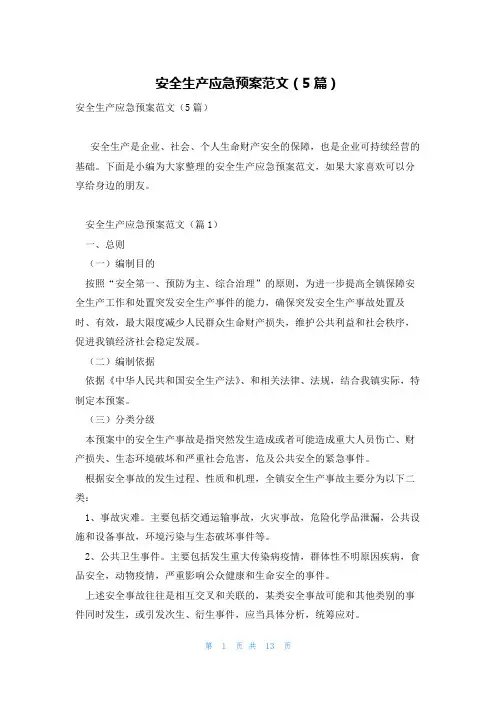 安全生产应急预案范文（5篇）

安全生产应急预案范文（5篇）

安全生产是企业、社会、个人生命财产安全的保障，也是企业可持续经营的基础。下面是小编为大家整理的安全生产应急预案范文，如果大家喜欢可以分享给身边的朋友。

安全生产应急预案范文（篇1）

一、总则

（一）编制目的

按照“安全第一、预防为主、综合治理”的原则，为进一步提高全镇保障安全生产工作和处置突发安全生产事件的能力，确保突发安全生产事故处置及时、有效，最大限度减少人民群众生命财产损失，维护公共利益和社会秩序，促进我镇经济社会稳定发展。

（二）编制依据

依据《中华人民共和国安全生产法》、和相关法律、法规，结合我镇实际，特制定本预案。

（三）分类分级

本预案中的安全生产事故是指突然发生造成或者可能造成重大人员伤亡、财产损失、生态环境破坏和严重社会危害，危及公共安全的紧急事件。

根据安全事故的发生过程、性质和机理，全镇安全生产事故主要分为以下二类：

1、事故灾难。主要包括交通运输事故，火灾事故，危险化学品泄漏，公共设施和设备事故，环境污染与生态破坏事件等。

2、公共卫生事件。主要包括发生重大传染病疫情，群体性不明原因疾病，食品安全，动物疫情，严重影响公众健康和生命安全的事件。

上述安全事故往往是相互交叉和关联的，某类安全事故可能和其他类别的事件同时发生，或引发次生、衍生事件，应当具体分析，统筹应对。

第 1 页 共 13 页